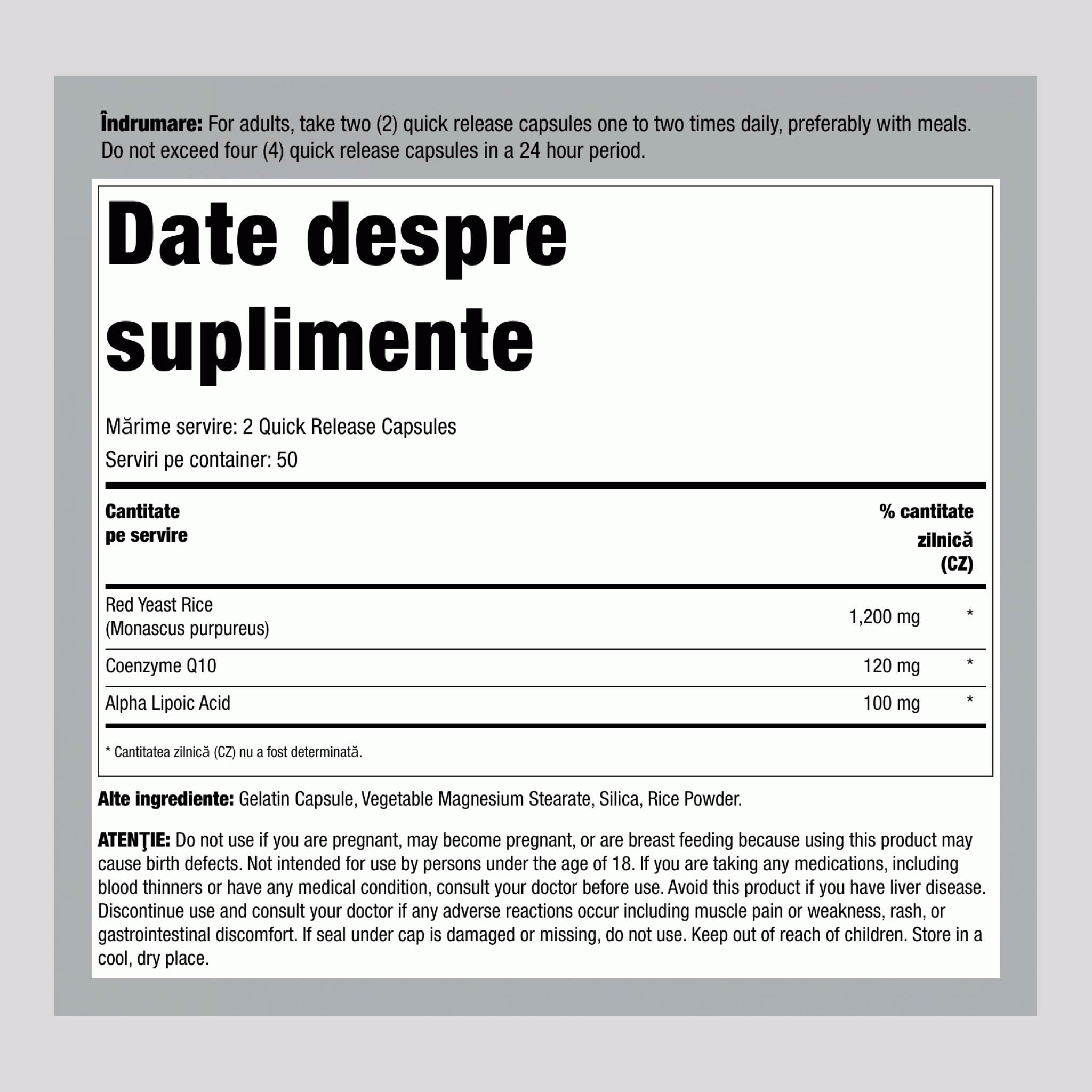 Îndrumare: For adults, take two (2) quick release capsules one to two times daily, preferably with meals. Do not exceed four (4) quick release capsules in a 24 hour period.

Date despre suplimente

Mărime servire: 2 Quick Release Capsules
Serviri pe container: 50

| Cantitate pe servire | | % cantitate zilnică (CZ) |
|---|---|---|
| Red Yeast Rice (Monascus purpureus) | 1,200 mg | * |
| Coenzyme Q10 | 120 mg | * |
| Alpha Lipoic Acid | 100 mg | * |

* Cantitatea zilnică (CZ) nu a fost determinată.

Alte ingrediente: Gelatin Capsule, Vegetable Magnesium Stearate, Silica, Rice Powder.

ATENŢIE: Do not use if you are pregnant, may become pregnant, or are breast feeding because using this product may cause birth defects. Not intended for use by persons under the age of 18. If you are taking any medications, including blood thinners or have any medical condition, consult your doctor before use. Avoid this product if you have liver disease. Discontinue use and consult your doctor if any adverse reactions occur including muscle pain or weakness, rash, or gastrointestinal discomfort. If seal under cap is damaged or missing, do not use. Keep out of reach of children. Store in a cool, dry place.